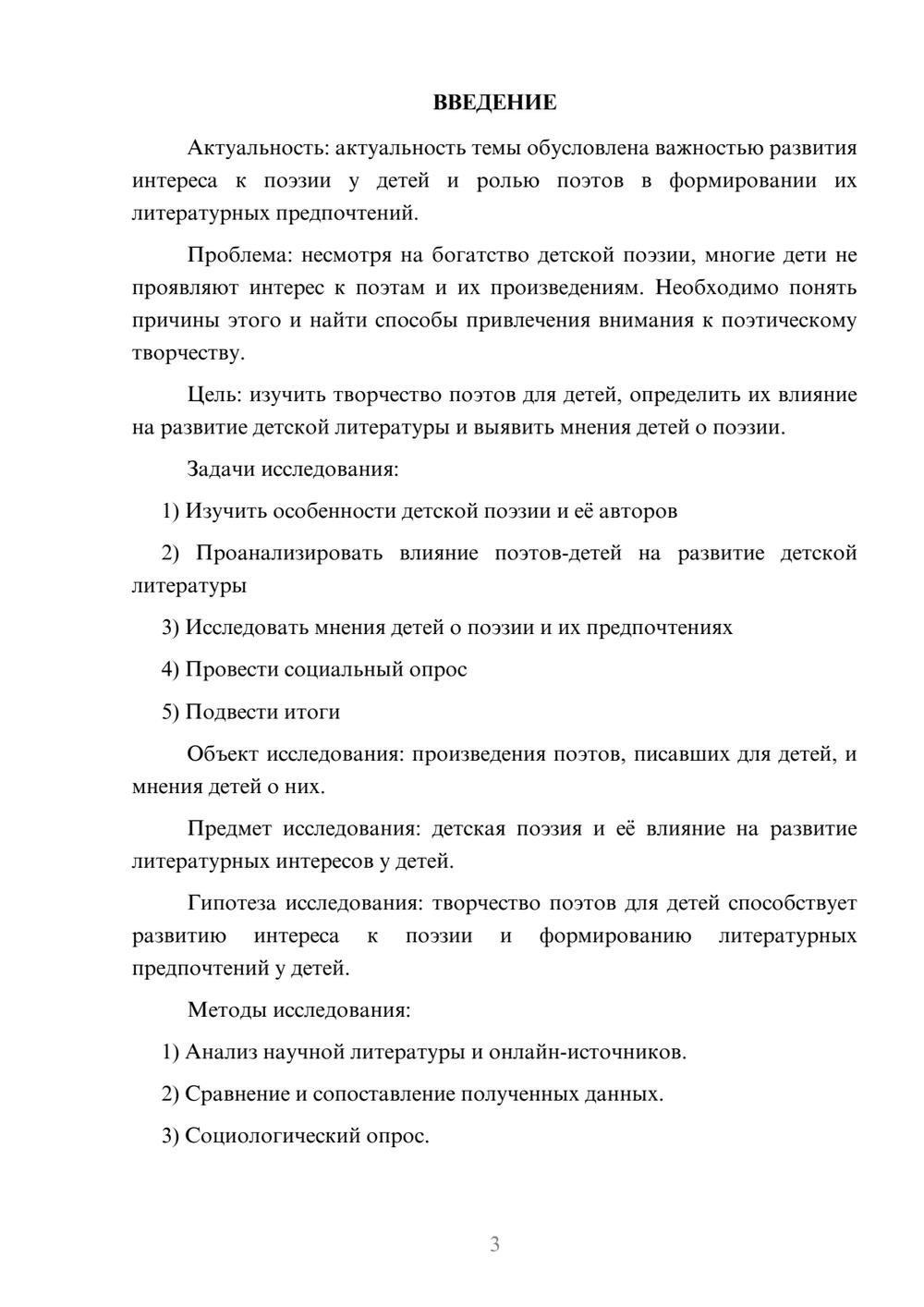 ВВЕДЕНИЕ

Актуальность: актуальность темы обусловлена важностью развития интереса к поэзии у детей и ролью поэтов в формировании их литературных предпочтений.

Проблема: несмотря на богатство детской поэзии, многие дети не проявляют интерес к поэтам и их произведениям. Необходимо понять причины этого и найти способы привлечения внимания к поэтическому творчеству.

Цель: изучить творчество поэтов для детей, определить их влияние на развитие детской литературы и выявить мнения детей о поэзии.

Задачи исследования:

1) Изучить особенности детской поэзии и её авторов

2) Проанализировать влияние поэтов-детей на развитие детской литературы

3) Исследовать мнения детей о поэзии и их предпочтениях

4) Провести социальный опрос

5) Подвести итоги

Объект исследования: произведения поэтов, писавших для детей, и мнения детей о них.

Предмет исследования: детская поэзия и её влияние на развитие литературных интересов у детей.

Гипотеза исследования: творчество поэтов для детей способствует развитию интереса к поэзии и формированию литературных предпочтений у детей.

Методы исследования:

1) Анализ научной литературы и онлайн-источников.

2) Сравнение и сопоставление полученных данных.

3) Социологический опрос.

3